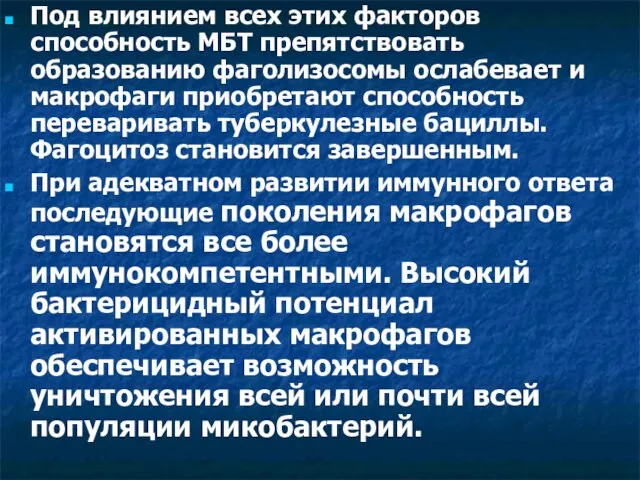 Под влиянием всех этих факторов способность МБТ препятствовать образованию фаголизосомы ослабевает и макрофаги приобретают способность переваривать туберкулезные бациллы. Фагоцитоз становится завершенным.

При адекватном развитии иммунного ответа последующие поколения макрофагов становятся все более иммунокомпетентными. Высокий бактерицидный потенциал активированных макрофагов обеспечивает возможность уничтожения всей или почти всей популяции микобактерий.